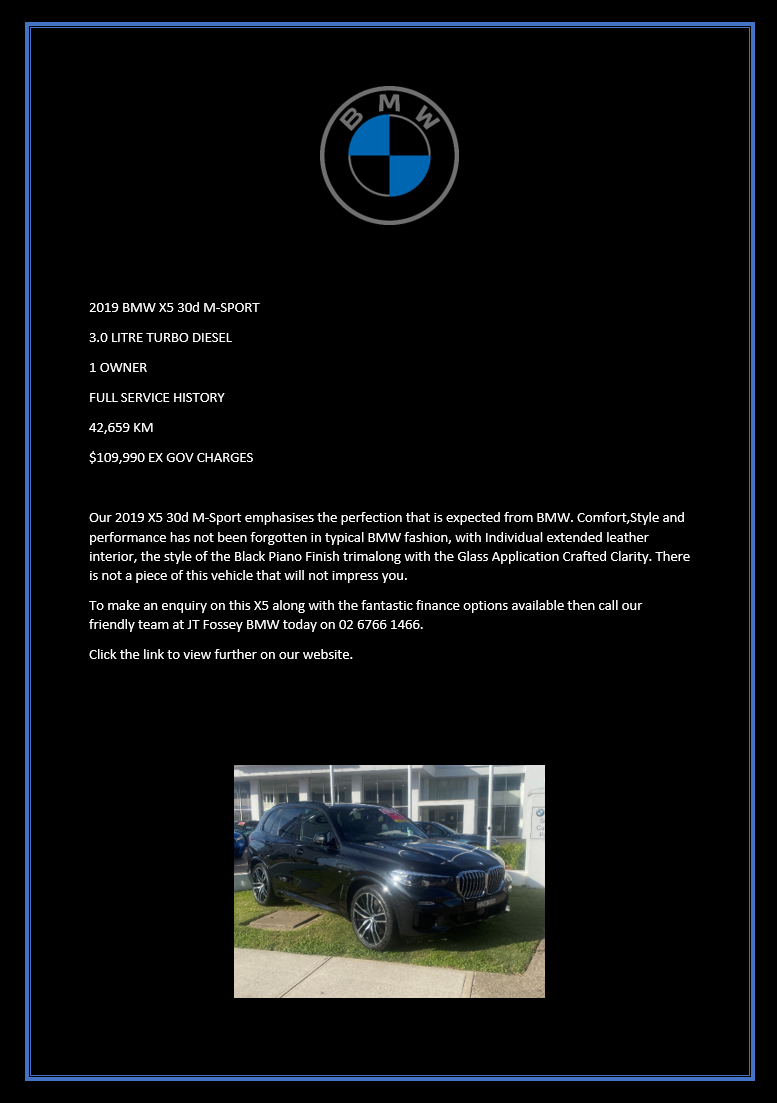 BMW

2019 BMW X5 30d M-SPORT

3.0 LITRE TURBO DIESEL

1 OWNER

FULL SERVICE HISTORY

42,659 KM

$109,990 EX GOV CHARGES

Our 2019 X5 30d M-Sport emphasises the perfection that is expected from BMW. Comfort,Style and performance has not been forgotten in typical BMW fashion, with Individual extended leather interior, the style of the Black Piano Finish trimalong with the Glass Application Crafted Clarity. There is not a piece of this vehicle that will not impress you.

To make an enquiry on this X5 along with the fantastic finance options available then call our friendly team at JT Fossey BMW today on 02 6766 1466.

Click the link to view further on our website.